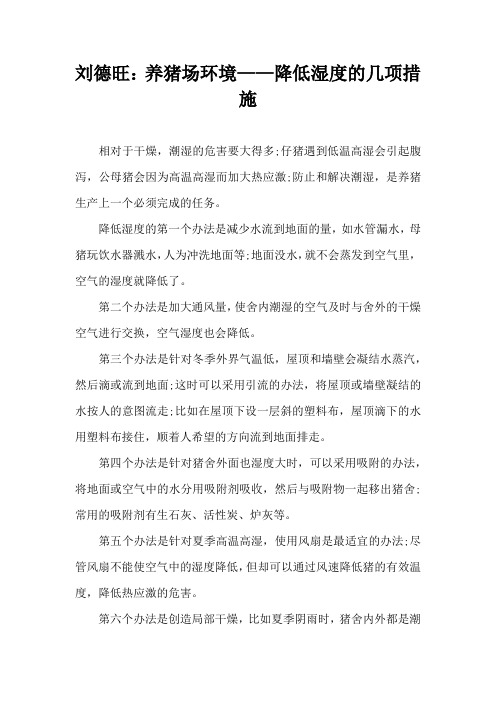 刘德旺：养猪场环境——降低湿度的几项措施

相对于干燥，潮湿的危害要大得多；仔猪遇到低温高湿会引起腹泻，公母猪会因为高温高湿而加大热应激；防止和解决潮湿，是养猪生产上一个必须完成的任务。

降低湿度的第一个办法是减少水流到地面的量，如水管漏水，母猪玩饮水器溅水，人为冲洗地面等；地面没水，就不会蒸发到空气里，空气的湿度就降低了。

第二个办法是加大通风量，使舍内潮湿的空气及时与舍外的干燥空气进行交换，空气湿度也会降低。

第三个办法是针对冬季外界气温低，屋顶和墙壁会凝结水蒸汽，然后滴或流到地面；这时可以采用引流的办法，将屋顶或墙壁凝结的水按人的意图流走；比如在屋顶下设一层斜的塑料布，屋顶滴下的水用塑料布接住，顺着人希望的方向流到地面排走。

第四个办法是针对猪舍外面也湿度大时，可以采用吸附的办法，将地面或空气中的水分用吸附剂吸收，然后与吸附物一起移出猪舍；常用的吸附剂有生石灰、活性炭、炉灰等。

第五个办法是针对夏季高温高湿，使用风扇是最适宜的办法；尽管风扇不能使空气中的湿度降低，但却可以通过风速降低猪的有效温度，降低热应激的危害。

第六个办法是创造局部干燥，比如夏季阴雨时，猪舍内外都是潮